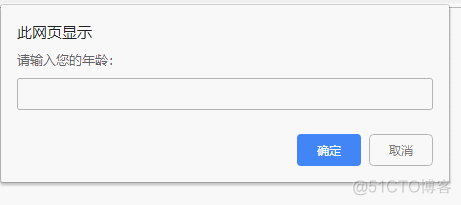 此网页显示

请输入您的年龄：

确定

取消

@51CTO博客